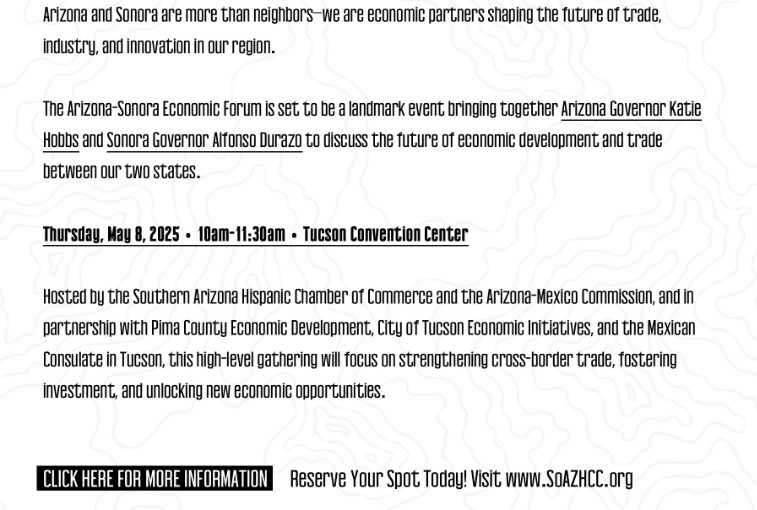 Arizona and Sonora are more than neighbors—we are economic partners shaping the future of trade, industry, and innovation in our region.

The Arizona-Sonora Economic Forum is set to be a landmark event bringing together Arizona Governor Katie Hobbs and Sonora Governor Alfonso Durazo to discuss the future of economic development and trade between our two states.

Thursday, May 8, 2025 • 10am-11:30am • Tucson Convention Center

Hosted by the Southern Arizona Hispanic Chamber of Commerce and the Arizona-Mexico Commission, and in partnership with Pima County Economic Development, City of Tucson Economic Initiatives, and the Mexican Consulate in Tucson, this high-level gathering will focus on strengthening cross-border trade, fostering investment, and unlocking new economic opportunities.

CLICK HERE FOR MORE INFORMATION

Reserve Your Spot Today! Visit www.SoAZHCC.org